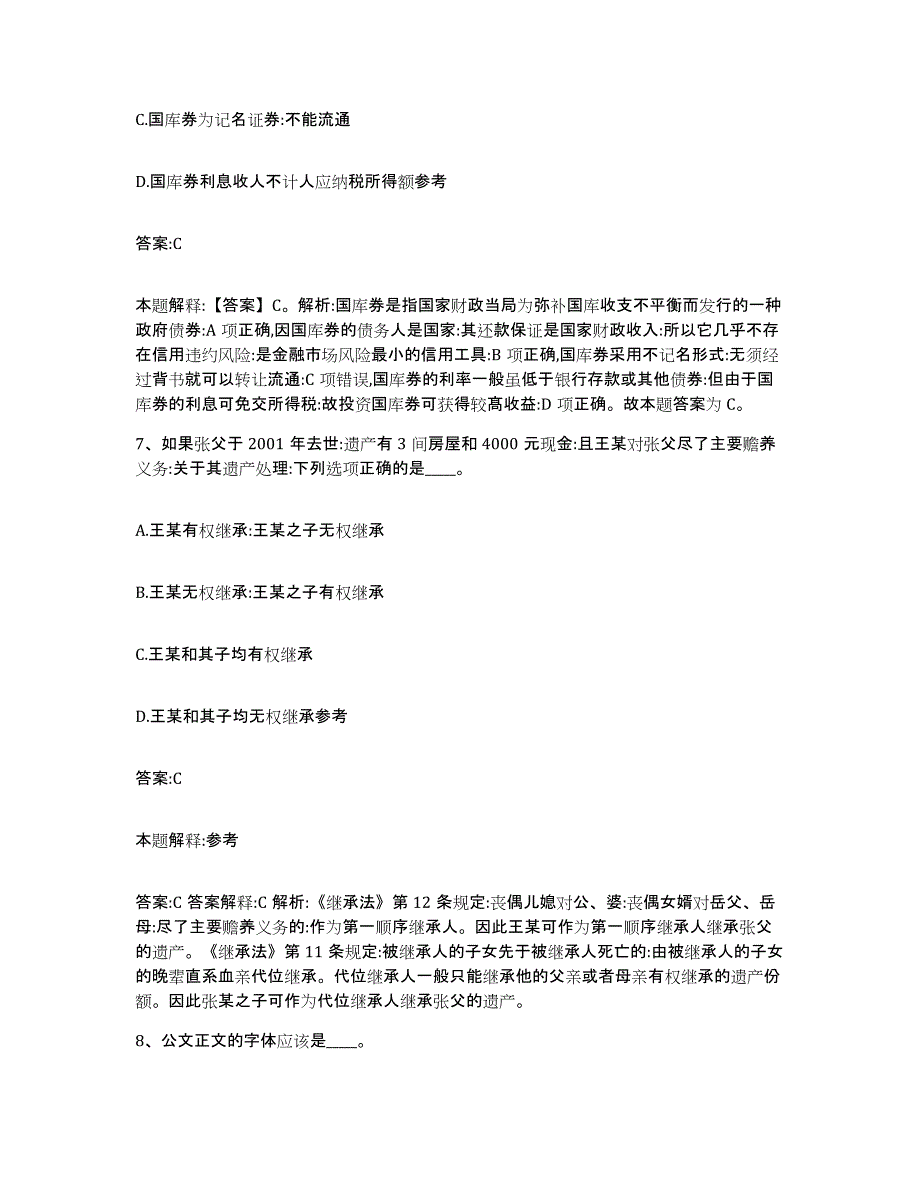 C.国库券为记名证券:不能流通

D.国库券利息收人不计人应纳税所得额参考

答案:C

本题解释:【答案】C。解析:国库券是指国家财政当局为弥补国库收支不平衡而发行的一种政府债券:A 项正确,因国库券的债务人是国家:其还款保证是国家财政收入:所以它几乎不存在信用违约风险:是金融市场风险最小的信用工具:B 项正确,国库券采用不记名形式:无须经过背书就可以转让流通:C 项错误,国库券的利率一般虽低于银行存款或其他债券:但由于国库券的利息可免交所得税:故投资国库券可获得较高收益:D 项正确。故本题答案为 C。

7、如果张父于 2001 年去世:遗产有 3 间房屋和 4000 元现金:且王某对张父尽了主要赡养义务:关于其遗产处理:下列选项正确的是____。

A.王某有权继承:王某之子无权继承

B.王某无权继承:王某之子有权继承

C.王某和其子均有权继承

D.王某和其子均无权继承参考

答案:C

本题解释:参考

答案:C 答案解释:C 解析:《继承法》第 12 条规定:丧偶儿媳对公、婆:丧偶女婿对岳父、岳母:尽了主要赡养义务的:作为第一顺序继承人。因此王某可作为第一顺序继承人继承张父的遗产。《继承法》第 11 条规定:被继承人的子女先于被继承人死亡的:由被继承人的子女的晚辈直系血亲代位继承。代位继承人一般只能继承他的父亲或者母亲有权继承的遗产份额。因此张某之子可作为代位继承人继承张父的遗产。

8、公文正文的字体应该是____。